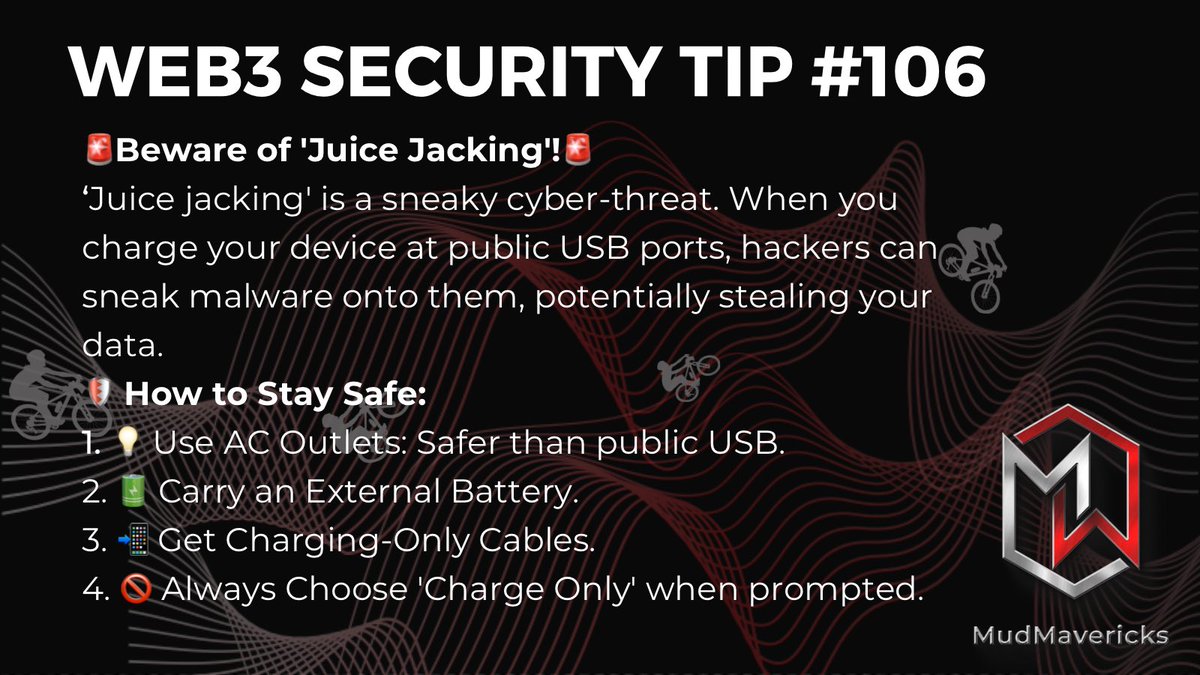 WEB3 SECURITY TIP #106

🚨Beware of 'Juice Jacking'!🚨
‘Juice jacking' is a sneaky cyber-threat. When you charge your device at public USB ports, hackers can sneak malware onto them, potentially stealing your data.
🛡️ How to Stay Safe:
1. 💡 Use AC Outlets: Safer than public USB.
2. 🔋 Carry an External Battery.
3. 📲 Get Charging-Only Cables.
4. 🚫 Always Choose 'Charge Only' when prompted.

MudMavericks